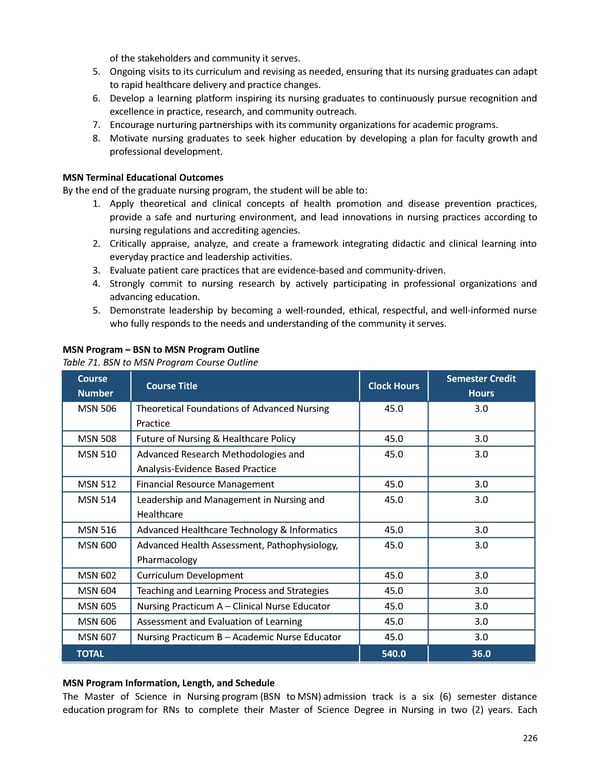 of the stakeholders and community it serves.
5. Ongoing visits to its curriculum and revising as needed, ensuring that its nursing graduates can adapt to rapid healthcare delivery and practice changes.
6. Develop a learning platform inspiring its nursing graduates to continuously pursue recognition and excellence in practice, research, and community outreach.
7. Encourage nurturing partnerships with its community organizations for academic programs.
8. Motivate nursing graduates to seek higher education by developing a plan for faculty growth and professional development.

MSN Terminal Educational Outcomes
By the end of the graduate nursing program, the student will be able to:
1. Apply theoretical and clinical concepts of health promotion and disease prevention practices, provide a safe and nurturing environment, and lead innovations in nursing practices according to nursing regulations and accrediting agencies.
2. Critically appraise, analyze, and create a framework integrating didactic and clinical learning into everyday practice and leadership activities.
3. Evaluate patient care practices that are evidence-based and community-driven.
4. Strongly commit to nursing research by actively participating in professional organizations and advancing education.
5. Demonstrate leadership by becoming a well-rounded, ethical, respectful, and well-informed nurse who fully responds to the needs and understanding of the community it serves.

MSN Program – BSN to MSN Program Outline
Table 71. BSN to MSN Program Course Outline

| Course Number | Course Title | Clock Hours | Semester Credit Hours |
|---|---|---|---|
| MSN 506 | Theoretical Foundations of Advanced Nursing Practice | 45.0 | 3.0 |
| MSN 508 | Future of Nursing & Healthcare Policy | 45.0 | 3.0 |
| MSN 510 | Advanced Research Methodologies and Analysis-Evidence Based Practice | 45.0 | 3.0 |
| MSN 512 | Financial Resource Management | 45.0 | 3.0 |
| MSN 514 | Leadership and Management in Nursing and Healthcare | 45.0 | 3.0 |
| MSN 516 | Advanced Healthcare Technology & Informatics | 45.0 | 3.0 |
| MSN 600 | Advanced Health Assessment, Pathophysiology, Pharmacology | 45.0 | 3.0 |
| MSN 602 | Curriculum Development | 45.0 | 3.0 |
| MSN 604 | Teaching and Learning Process and Strategies | 45.0 | 3.0 |
| MSN 605 | Nursing Practicum A – Clinical Nurse Educator | 45.0 | 3.0 |
| MSN 606 | Assessment and Evaluation of Learning | 45.0 | 3.0 |
| MSN 607 | Nursing Practicum B – Academic Nurse Educator | 45.0 | 3.0 |
| TOTAL | | 540.0 | 36.0 |

MSN Program Information, Length, and Schedule
The Master of Science in Nursing program (BSN to MSN) admission track is a six (6) semester distance education program for RNs to complete their Master of Science Degree in Nursing in two (2) years. Each

226